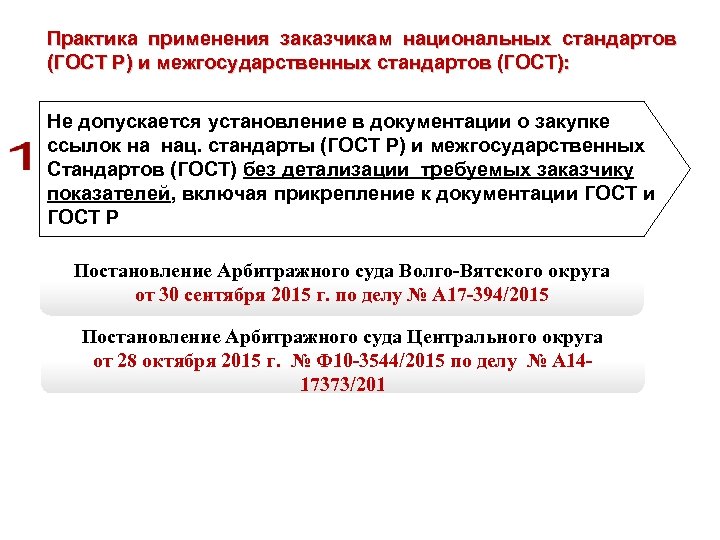 Практика применения заказчикам национальных стандартов (ГОСТ Р) и межгосударственных стандартов (ГОСТ):

1

Не допускается установление в документации о закупке ссылок на нац. стандарты (ГОСТ Р) и межгосударственных Стандартов (ГОСТ) без детализации требуемых заказчику показателей, включая прикрепление к документации ГОСТ и ГОСТ Р

Постановление Арбитражного суда Волго-Вятского округа от 30 сентября 2015 г. по делу № А17-394/2015

Постановление Арбитражного суда Центрального округа от 28 октября 2015 г. № Ф10-3544/2015 по делу № А14-17373/201